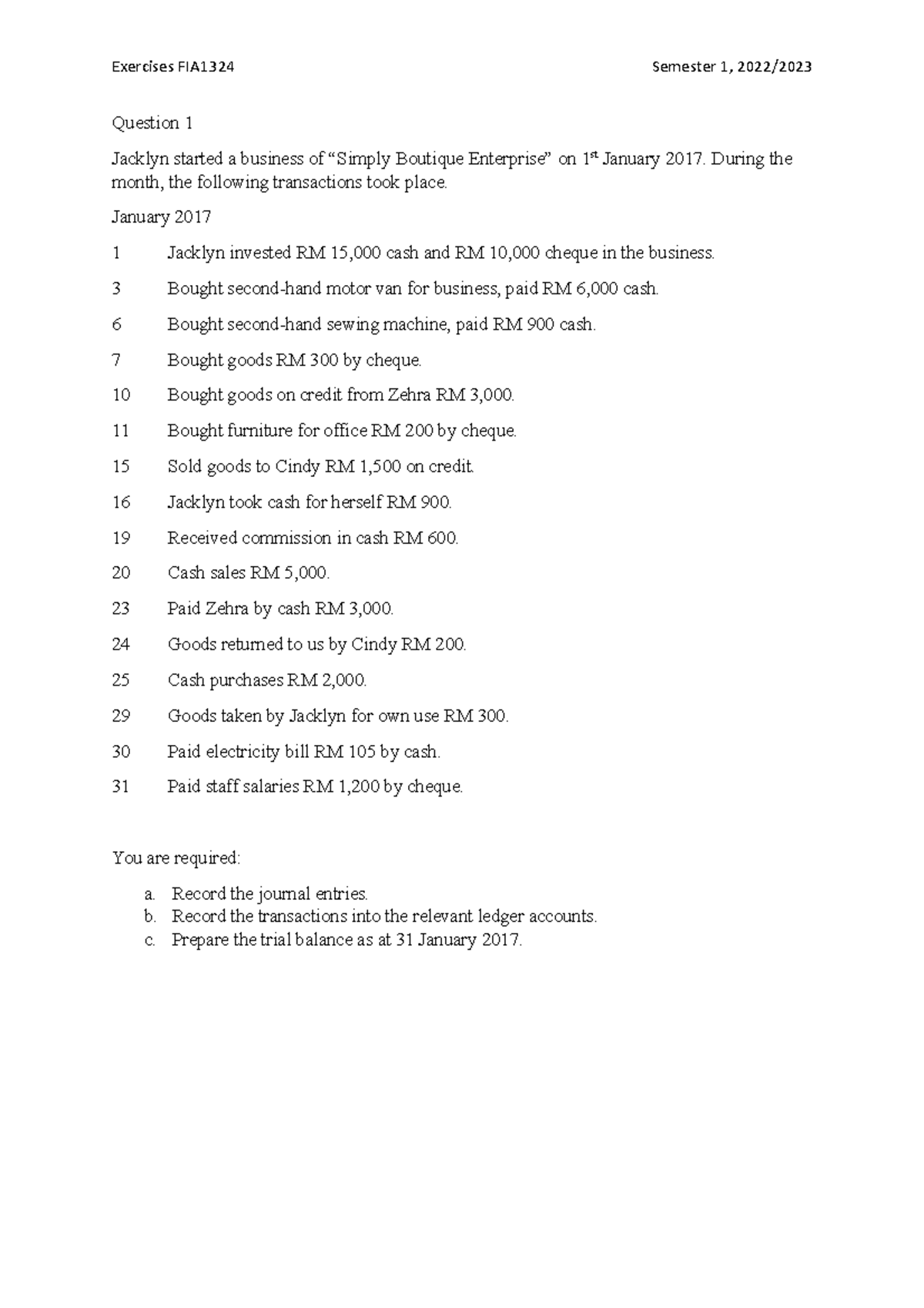 Exercises FIA1324 Semester 1, 2022/2023

Question 1

Jacklyn started a business of “Simply Boutique Enterprise” on 1$^{st}$ January 2017. During the month, the following transactions took place.

January 2017

1 Jacklyn invested RM 15,000 cash and RM 10,000 cheque in the business.

3 Bought second-hand motor van for business, paid RM 6,000 cash.

6 Bought second-hand sewing machine, paid RM 900 cash.

7 Bought goods RM 300 by cheque.

10 Bought goods on credit from Zehra RM 3,000.

11 Bought furniture for office RM 200 by cheque.

15 Sold goods to Cindy RM 1,500 on credit.

16 Jacklyn took cash for herself RM 900.

19 Received commission in cash RM 600.

20 Cash sales RM 5,000.

23 Paid Zehra by cash RM 3,000.

24 Goods returned to us by Cindy RM 200.

25 Cash purchases RM 2,000.

29 Goods taken by Jacklyn for own use RM 300.

30 Paid electricity bill RM 105 by cash.

31 Paid staff salaries RM 1,200 by cheque.

You are required:

a. Record the journal entries.
b. Record the transactions into the relevant ledger accounts.
c. Prepare the trial balance as at 31 January 2017.